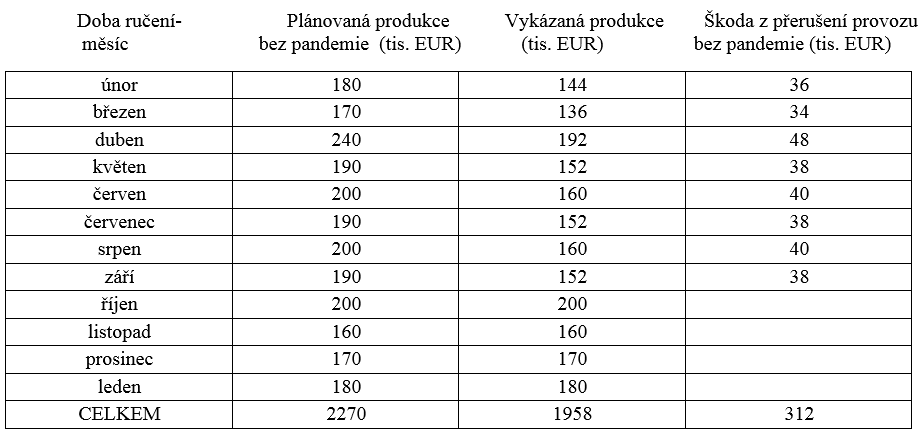 | Doba ručení- měsíc | Plánovaná produkce bez pandemie (tis. EUR) | Vykázaná produkce (tis. EUR) | Škoda z přerušení provozu bez pandemie (tis. EUR) |
|---|---|---|---|
| únor | 180 | 144 | 36 |
| březen | 170 | 136 | 34 |
| duben | 240 | 192 | 48 |
| květen | 190 | 152 | 38 |
| červen | 200 | 160 | 40 |
| červenec | 190 | 152 | 38 |
| srpen | 200 | 160 | 40 |
| září | 190 | 152 | 38 |
| říjen | 200 | 200 | |
| listopad | 160 | 160 | |
| prosinec | 170 | 170 | |
| leden | 180 | 180 | |
| CELKEM | 2270 | 1958 | 312 |